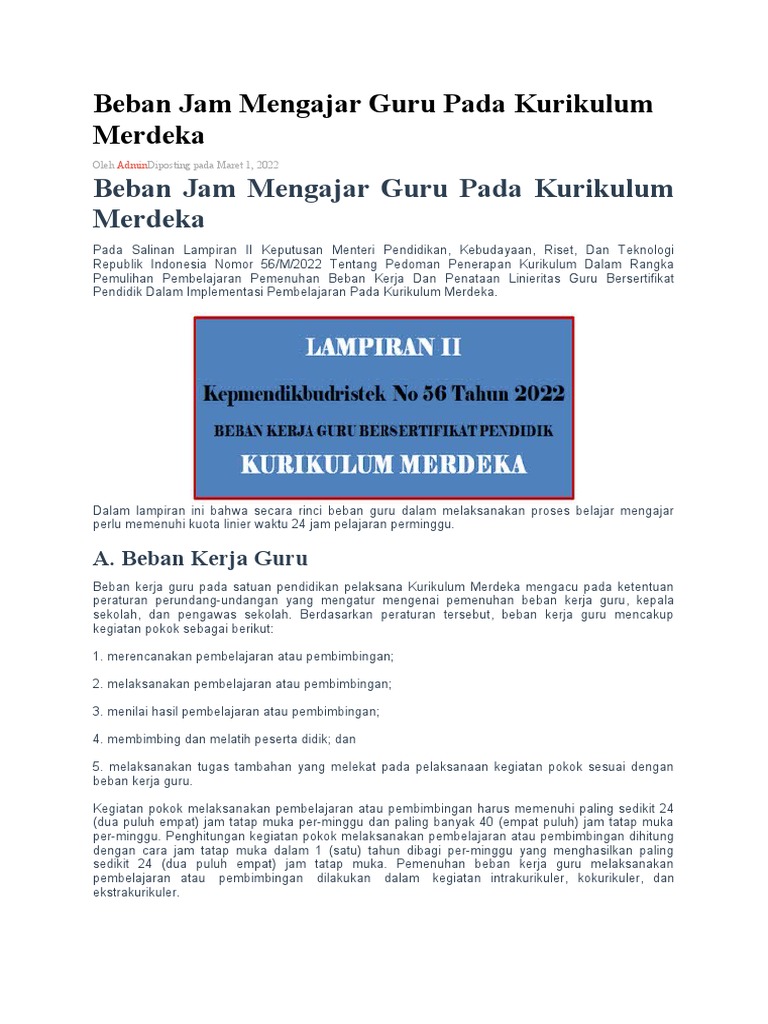 Beban Jam Mengajar Guru Pada Kurikulum Merdeka

Oleh AdminDiposting pada Maret 1, 2022

Beban Jam Mengajar Guru Pada Kurikulum Merdeka

Pada Salinan Lampiran II Keputusan Menteri Pendidikan, Kebudayaan, Riset, Dan Teknologi Republik Indonesia Nomor 56/M/2022 Tentang Pedoman Penerapan Kurikulum Dalam Rangka Pemulihan Pembelajaran Pemenuhan Beban Kerja Dan Penataan Linieritas Guru Bersertifikat Pendidik Dalam Implementasi Pembelajaran Pada Kurikulum Merdeka.

LAMPIRAN II

Kepmendikbudristek No 56 Tahun 2022

BEBAN KERJA GURU BERSERTIFIKAT PENDIDIK

KURIKULUM MERDEKA

Dalam lampiran ini bahwa secara rinci beban guru dalam melaksanakan proses belajar mengajar perlu memenuhi kuota linier waktu 24 jam pelajaran perminggu.

A. Beban Kerja Guru

Beban kerja guru pada satuan pendidikan pelaksana Kurikulum Merdeka mengacu pada ketentuan peraturan perundang-undangan yang mengatur mengenai pemenuhan beban kerja guru, kepala sekolah, dan pengawas sekolah. Berdasarkan peraturan tersebut, beban kerja guru mencakup kegiatan pokok sebagai berikut:

1. merencanakan pembelajaran atau pembimbingan;

2. melaksanakan pembelajaran atau pembimbingan;

3. menilai hasil pembelajaran atau pembimbingan;

4. membimbing dan melatih peserta didik; dan

5. melaksanakan tugas tambahan yang melekat pada pelaksanaan kegiatan pokok sesuai dengan beban kerja guru.

Kegiatan pokok melaksanakan pembelajaran atau pembimbingan harus memenuhi paling sedikit 24 (dua puluh empat) jam tatap muka per-minggu dan paling banyak 40 (empat puluh) jam tatap muka per-minggu. Penghitungan kegiatan pokok melaksanakan pembelajaran atau pembimbingan dihitung dengan cara jam tatap muka dalam 1 (satu) tahun dibagi per-minggu yang menghasilkan paling sedikit 24 (dua puluh empat) jam tatap muka. Pemenuhan beban kerja guru melaksanakan pembelajaran atau pembimbingan dilakukan dalam kegiatan intrakurikuler, kokurikuler, dan ekstrakurikuler.